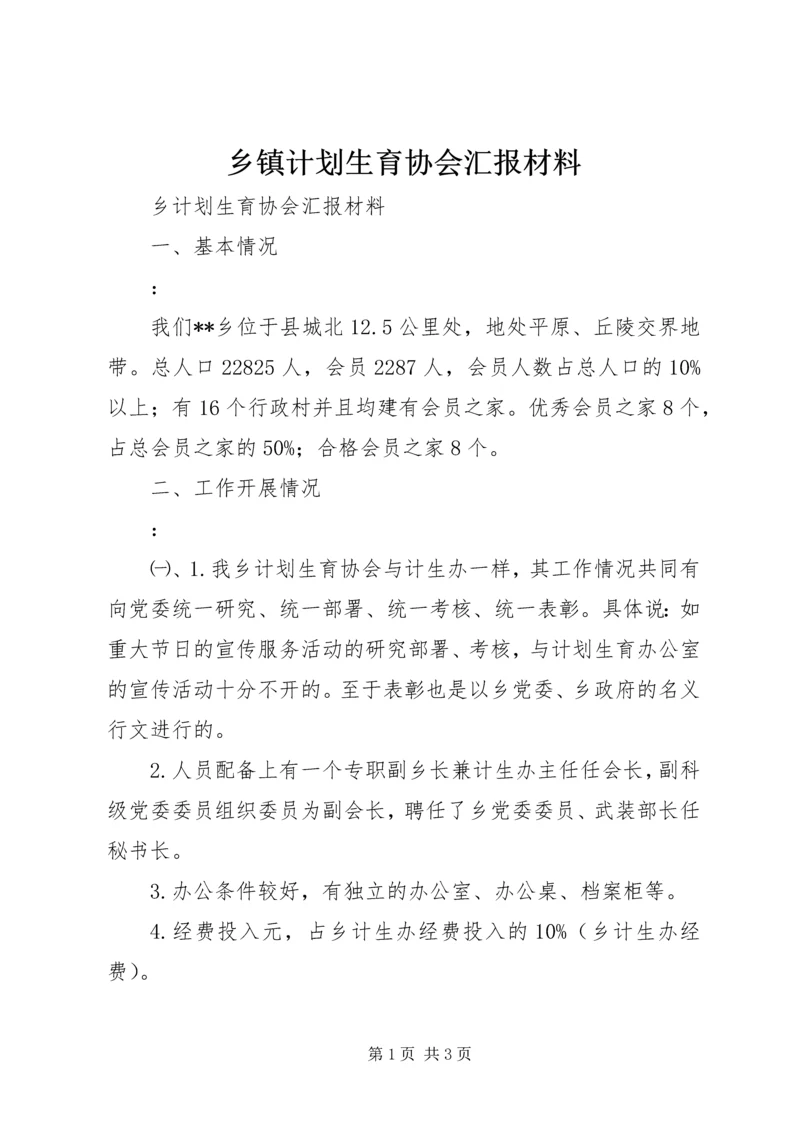 乡镇计划生育协会汇报材料

乡计划生育协会汇报材料

一、基本情况

：

我们**乡位于县城北12.5公里处，地处平原、丘陵交界地带。总人口22825人，会员2287人，会员人数占总人口的10%以上；有16个行政村并且均建有会员之家。优秀会员之家8个，占总会员之家的50%；合格会员之家8个。

二、工作开展情况

：

㈠、1.我乡计划生育协会与计生办一样，其工作情况共同有向党委统一研究、统一部署、统一考核、统一表彰。具体说：如重大节日的宣传服务活动的研究部署、考核，与计划生育办公室的宣传活动十分不开的。至于表彰也是以乡党委、乡政府的名义行文进行的。

2.人员配备上有一个专职副乡长兼计生办主任任会长，副科级党委委员组织委员为副会长，聘任了乡党委委员、武装部长任秘书长。

3.办公条件较好，有独立的办公室、办公桌、档案柜等。

4.经费投入元，占乡计生办经费投入的10%（乡计生办经费）。

第1页 共3页